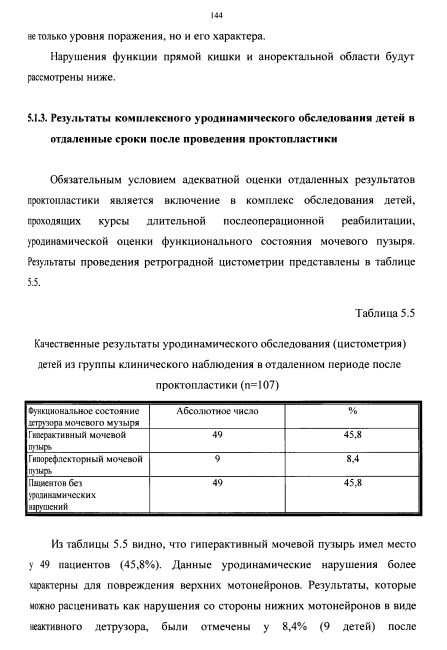 144

не только уровня поражения, но и его характера.

Нарушения функции прямой кишки и аноректальной области будут рассмотрены ниже.

5.1.3. Результаты комплексного уродинамического обследования детей в отдаленные сроки после проведения проктопластики

Обязательным условием адекватной оценки отдаленных результатов проктопластики является включение в комплекс обследования детей, проходящих курсы длительной послеоперационной реабилитации, уродинамической оценки функционального состояния мочевого пузыря. Результаты проведения ретроградной цистометрии представлены в таблице 5.5.

Таблица 5.5

Качественные результаты уродинамического обследования (цистометрия) детей из группы клинического наблюдения в отдаленном периоде после проктопластики (n=107)

| Функциональное состояние детрузора мочевого музыря | Абсолютное число | % |
|---|---|---|
| Гиперактивный мочевой пузырь | 49 | 45,8 |
| Гипорефлекторный мочевой пузырь | 9 | 8,4 |
| Пациентов без уродинамических нарушений | 49 | 45,8 |

Из таблицы 5.5 видно, что гиперактивный мочевой пузырь имел место у 49 пациентов (45,8%). Данные уродинамические нарушения более характерны для повреждения верхних мотонейронов. Результаты, которые можно расценивать как нарушения со стороны нижних мотонейронов в виде неактивного детрузора, были отмечены у 8,4% (9 детей) после